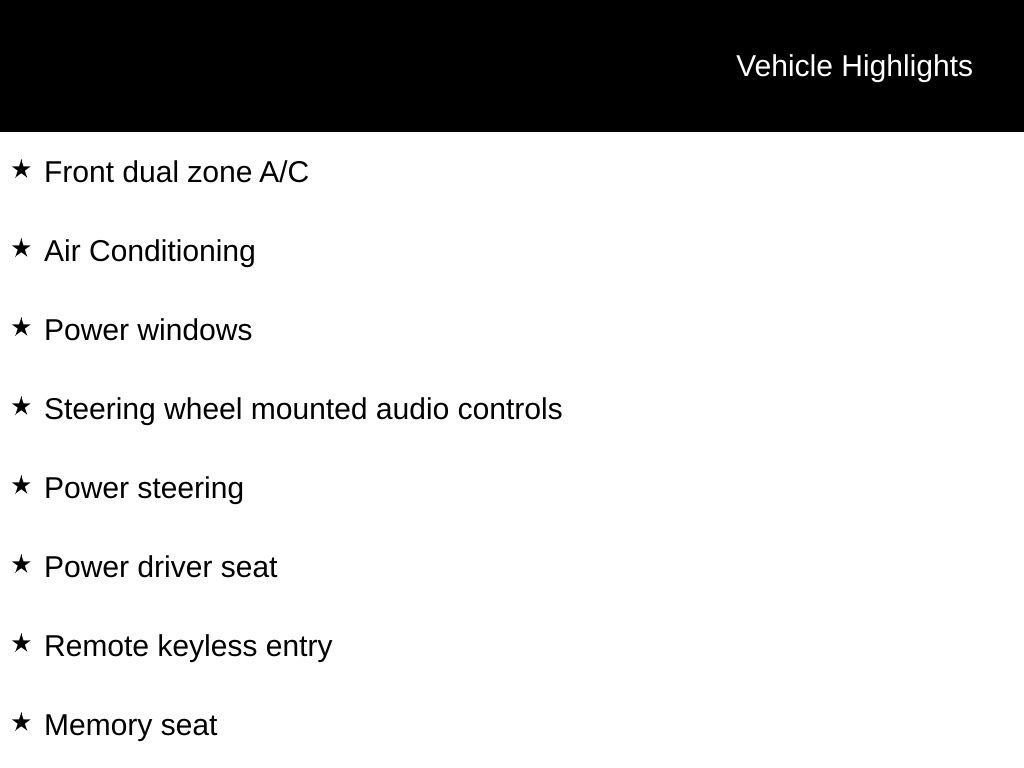 Vehicle Highlights

★ Front dual zone A/C

★ Air Conditioning

★ Power windows

★ Steering wheel mounted audio controls

★ Power steering

★ Power driver seat

★ Remote keyless entry

★ Memory seat